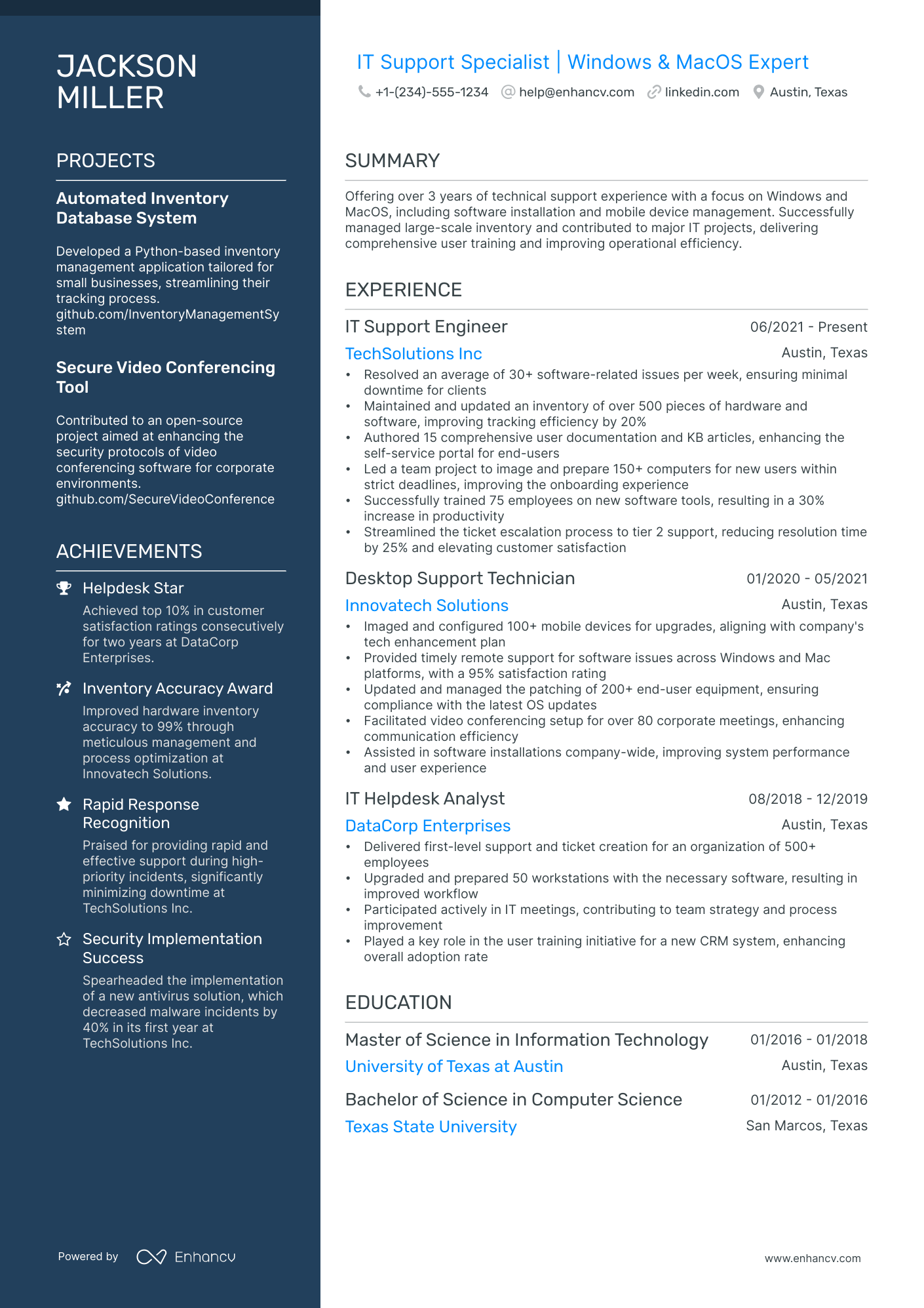 JACKSON MILLER

PROJECTS

Automated Inventory Database System

Developed a Python-based inventory management application tailored for small businesses, streamlining their tracking process. github.com/InventoryManagementSystem

Secure Video Conferencing Tool

Contributed to an open-source project aimed at enhancing the security protocols of video conferencing software for corporate environments. github.com/SecureVideoConference

ACHIEVEMENTS

Helpdesk Star

Achieved top 10% in customer satisfaction ratings consecutively for two years at DataCorp Enterprises.

Inventory Accuracy Award

Improved hardware inventory accuracy to 99% through meticulous management and process optimization at Innovatech Solutions.

Rapid Response Recognition

Praised for providing rapid and effective support during high-priority incidents, significantly minimizing downtime at TechSolutions Inc.

Security Implementation Success

Spearheaded the implementation of a new antivirus solution, which decreased malware incidents by 40% in its first year at TechSolutions Inc.

Powered by Enhancv

IT Support Specialist | Windows & MacOS Expert

+1-(234)-555-1234 help@enhancv.com linkedin.com Austin, Texas

SUMMARY

Offering over 3 years of technical support experience with a focus on Windows and MacOS, including software installation and mobile device management. Successfully managed large-scale inventory and contributed to major IT projects, delivering comprehensive user training and improving operational efficiency.

EXPERIENCE

IT Support Engineer 06/2021 - Present
TechSolutions Inc Austin, Texas
• Resolved an average of 30+ software-related issues per week, ensuring minimal downtime for clients
• Maintained and updated an inventory of over 500 pieces of hardware and software, improving tracking efficiency by 20%
• Authored 15 comprehensive user documentation and KB articles, enhancing the self-service portal for end-users
• Led a team project to image and prepare 150+ computers for new users within strict deadlines, improving the onboarding experience
• Successfully trained 75 employees on new software tools, resulting in a 30% increase in productivity
• Streamlined the ticket escalation process to tier 2 support, reducing resolution time by 25% and elevating customer satisfaction

Desktop Support Technician 01/2020 - 05/2021
Innovatech Solutions Austin, Texas
• Imaged and configured 100+ mobile devices for upgrades, aligning with company's tech enhancement plan
• Provided timely remote support for software issues across Windows and Mac platforms, with a 95% satisfaction rating
• Updated and managed the patching of 200+ end-user equipment, ensuring compliance with the latest OS updates
• Facilitated video conferencing setup for over 80 corporate meetings, enhancing communication efficiency
• Assisted in software installations company-wide, improving system performance and user experience

IT Helpdesk Analyst 08/2018 - 12/2019
DataCorp Enterprises Austin, Texas
• Delivered first-level support and ticket creation for an organization of 500+ employees
• Upgraded and prepared 50 workstations with the necessary software, resulting in improved workflow
• Participated actively in IT meetings, contributing to team strategy and process improvement
• Played a key role in the user training initiative for a new CRM system, enhancing overall adoption rate

EDUCATION

Master of Science in Information Technology 01/2016 - 01/2018
University of Texas at Austin Austin, Texas

Bachelor of Science in Computer Science 01/2012 - 01/2016
Texas State University San Marcos, Texas

www.enhancv.com